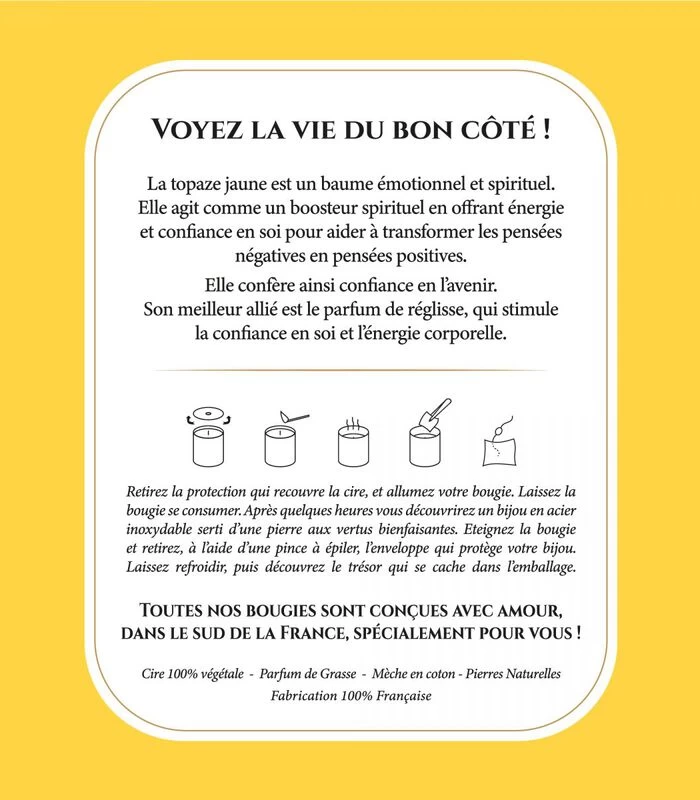 VOYEZ LA VIE DU BON CÔTÉ !

La topaze jaune est un baume émotionnel et spirituel. Elle agit comme un boosteur spirituel en offrant énergie et confiance en soi pour aider à transformer les pensées négatives en pensées positives.

Elle confère ainsi confiance en l'avenir. Son meilleur allié est le parfum de réglisse, qui stimule la confiance en soi et l'énergie corporelle.

Retirez la protection qui recouvre la cire, et allumez votre bougie. Laissez la bougie se consumer. Après quelques heures vous découvrirez un bijou en acier inoxydable serti d'une pierre aux vertus bienfaisantes. Eteignez la bougie et retirez, à l'aide d'une pince à épiler, l'enveloppe qui protège votre bijou. Laissez refroidir, puis découvrez le trésor qui se cache dans l'emballage.

TOUTES NOS BOUGIES SONT CONÇUES AVEC AMOUR, DANS LE SUD DE LA FRANCE, SPÉCIALEMENT POUR VOUS !

Cire 100% végétale - Parfum de Grasse - Mèche en coton - Pierres Naturelles
Fabrication 100% Française